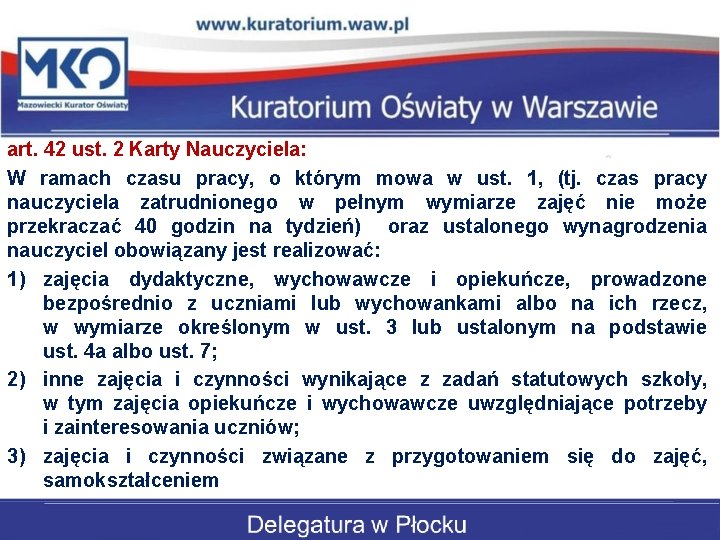 www.kuratorium.waw.pl

MKO
Mazowiecki Kurator Oświaty

Kuratorium Oświaty w Warszawie

art. 42 ust. 2 Karty Nauczyciela:

W ramach czasu pracy, o którym mowa w ust. 1, (tj. czas pracy nauczyciela zatrudnionego w pełnym wymiarze zajęć nie może przekraczać 40 godzin na tydzień) oraz ustalonego wynagrodzenia nauczyciel obowiązany jest realizować:

1) zajęcia dydaktyczne, wychowawcze i opiekuńcze, prowadzone bezpośrednio z uczniami lub wychowankami albo na ich rzecz, w wymiarze określonym w ust. 3 lub ustalonym na podstawie ust. 4a albo ust. 7;

2) inne zajęcia i czynności wynikające z zadań statutowych szkoły, w tym zajęcia opiekuńcze i wychowawcze uwzględniające potrzeby i zainteresowania uczniów;

3) zajęcia i czynności związane z przygotowaniem się do zajęć, samokształceniem

Delegatura w Płocku